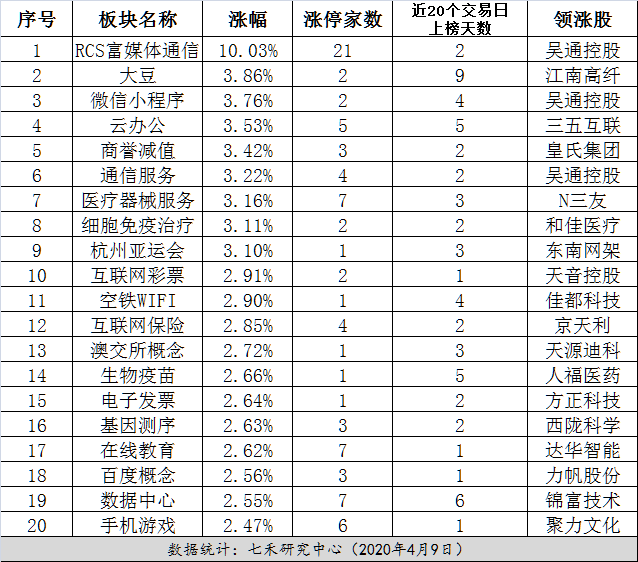 | 序号 | 板块名称 | 涨幅 | 涨停家数 | 近20个交易日上榜天数 | 领涨股 |
|---|---|---|---|---|---|
| 1 | RCS富媒体通信 | 10.03% | 21 | 2 | 吴通控股 |
| 2 | 大豆 | 3.86% | 2 | 9 | 江南高纤 |
| 3 | 微信小程序 | 3.76% | 2 | 4 | 吴通控股 |
| 4 | 云办公 | 3.53% | 5 | 5 | 三五互联 |
| 5 | 商誉减值 | 3.42% | 3 | 2 | 皇氏集团 |
| 6 | 通信服务 | 3.22% | 4 | 2 | 吴通控股 |
| 7 | 医疗器械服务 | 3.16% | 7 | 3 | N三友 |
| 8 | 细胞免疫治疗 | 3.11% | 2 | 2 | 和佳医疗 |
| 9 | 杭州亚运会 | 3.10% | 1 | 3 | 东南网架 |
| 10 | 互联网彩票 | 2.91% | 2 | 1 | 天音控股 |
| 11 | 空铁WIFI | 2.90% | 1 | 4 | 佳都科技 |
| 12 | 互联网保险 | 2.85% | 4 | 2 | 京天利 |
| 13 | 澳交所概念 | 2.72% | 1 | 3 | 天源迪科 |
| 14 | 生物疫苗 | 2.66% | 1 | 5 | 人福医药 |
| 15 | 电子发票 | 2.64% | 1 | 2 | 方正科技 |
| 16 | 基因测序 | 2.63% | 3 | 2 | 西陇科学 |
| 17 | 在线教育 | 2.62% | 7 | 1 | 达华智能 |
| 18 | 百度概念 | 2.56% | 3 | 1 | 力帆股份 |
| 19 | 数据中心 | 2.55% | 7 | 6 | 锦富技术 |
| 20 | 手机游戏 | 2.47% | 6 | 1 | 聚力文化 |

数据统计：七禾研究中心（2020年4月9日）